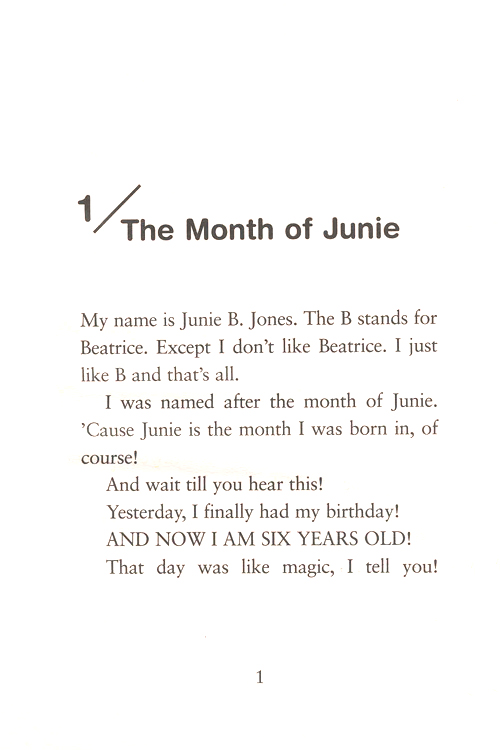 1/ The Month of Junie

My name is Junie B. Jones. The B stands for Beatrice. Except I don't like Beatrice. I just like B and that's all.

I was named after the month of Junie. 'Cause Junie is the month I was born in, of course!

And wait till you hear this!

Yesterday, I finally had my birthday!

AND NOW I AM SIX YEARS OLD!

That day was like magic, I tell you!

1